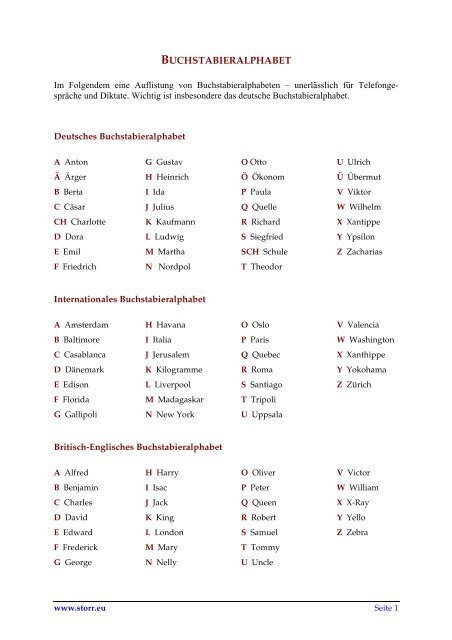 BUCHSTABIERALPHABET

Im Folgendem eine Auflistung von Buchstabieralphabeten – unerlässlich für Telefongespräche und Diktate. Wichtig ist insbesondere das deutsche Buchstabieralphabet.

Deutsches Buchstabieralphabet

A Anton
Ä Ärger
B Berta
C Cäsar
CH Charlotte
D Dora
E Emil
F Friedrich

G Gustav
H Heinrich
I Ida
J Julius
K Kaufmann
L Ludwig
M Martha
N Nordpol

O Otto
Ö Ökonom
P Paula
Q Quelle
R Richard
S Siegfried
SCH Schule
T Theodor

U Ulrich
Ü Übermut
V Viktor
W Wilhelm
X Xantippe
Y Ypsilon
Z Zacharias

Internationales Buchstabieralphabet

A Amsterdam
B Baltimore
C Casablanca
D Dänemark
E Edison
F Florida
G Gallipoli

H Havana
I Italia
J Jerusalem
K Kilogramme
L Liverpool
M Madagaskar
N New York

O Oslo
P Paris
Q Quebec
R Roma
S Santiago
T Tripoli
U Uppsala

V Valencia
W Washington
X Xanthippe
Y Yokohama
Z Zürich

Britisch-Englisches Buchstabieralphabet

A Alfred
B Benjamin
C Charles
D David
E Edward
F Frederick
G George

H Harry
I Isac
J Jack
K King
L London
M Mary
N Nelly

O Oliver
P Peter
Q Queen
R Robert
S Samuel
T Tommy
U Uncle

V Victor
W William
X X-Ray
Y Yello
Z Zebra

www.storr.eu
Seite 1